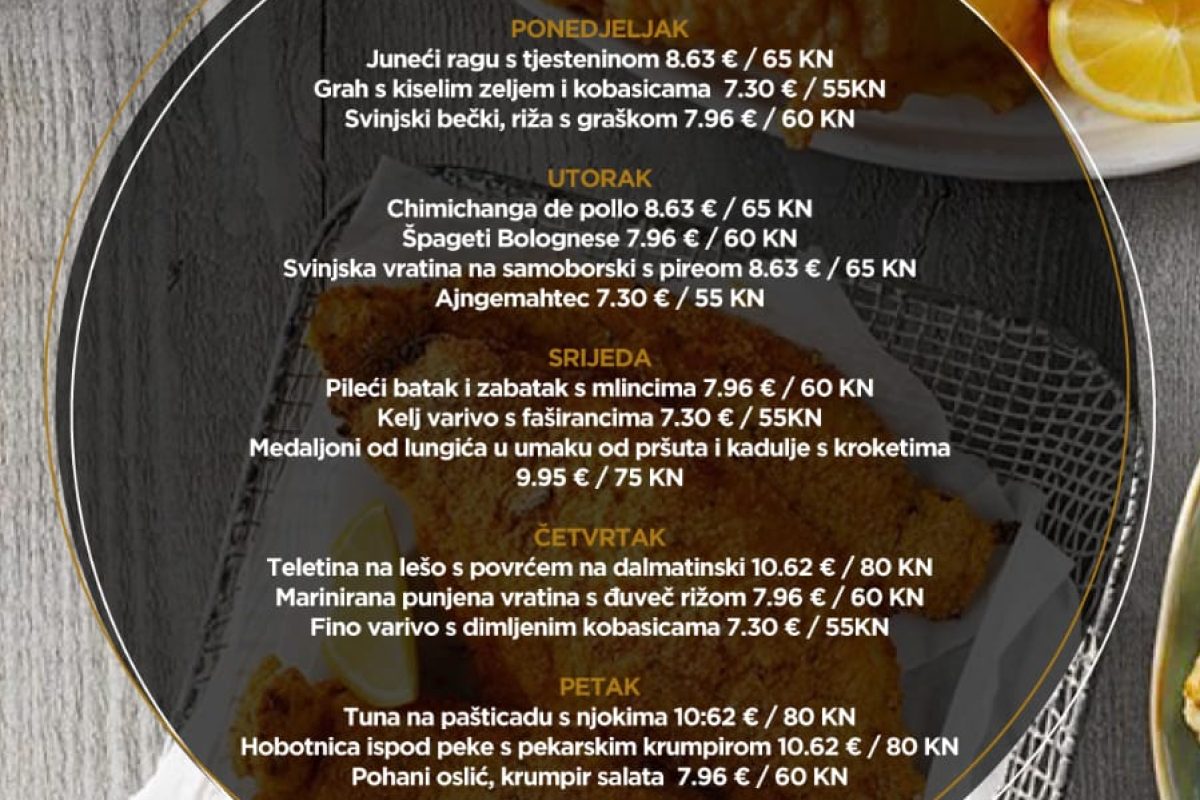 PONEDJELJAK
Juneći ragu s tjesteninom 8.63 € / 65 KN
Grah s kiselim zeljem i kobasicama 7.30 € / 55KN
Svinjski bečki, riža s graškom 7.96 € / 60 KN

UTORAK
Chimichanga de pollo 8.63 € / 65 KN
Špageti Bolognese 7.96 € / 60 KN
Svinjska vratina na samoborski s pireom 8.63 € / 65 KN
Ajngemahtec 7.30 € / 55 KN

SRIJEDA
Pileći batak i zabatak s mlincima 7.96 € / 60 KN
Kelj varivo s faširancima 7.30 € / 55KN
Medaljoni od lungića u umaku od pršuta i kadulje s kroketima 9.95 € / 75 KN

ČETVRTAK
Teletina na lešo s povrćem na dalmatinski 10.62 € / 80 KN
Marinirana punjena vratina s đuveč rižom 7.96 € / 60 KN
Fino varivo s dimljenim kobasicama 7.30 € / 55KN

PETAK
Tuna na pašticadu s njokima 10:62 € / 80 KN
Hobotnica ispod peke s pekarskim krumpirom 10.62 € / 80 KN
Pohani oslić, krumpir salata 7.96 € / 60 KN